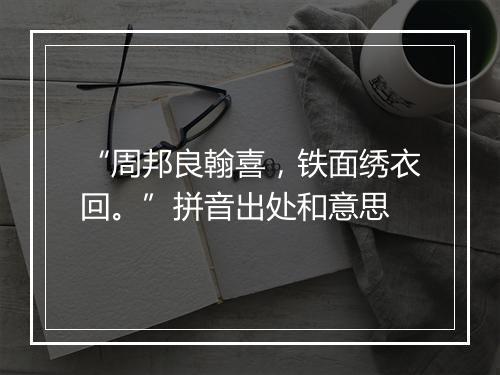 “周邦良翰喜，铁面绣衣回。”拼音出处和意思